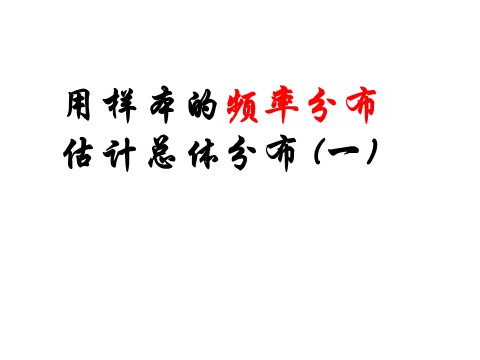 用样本的频率分布
估计总体分布（一）